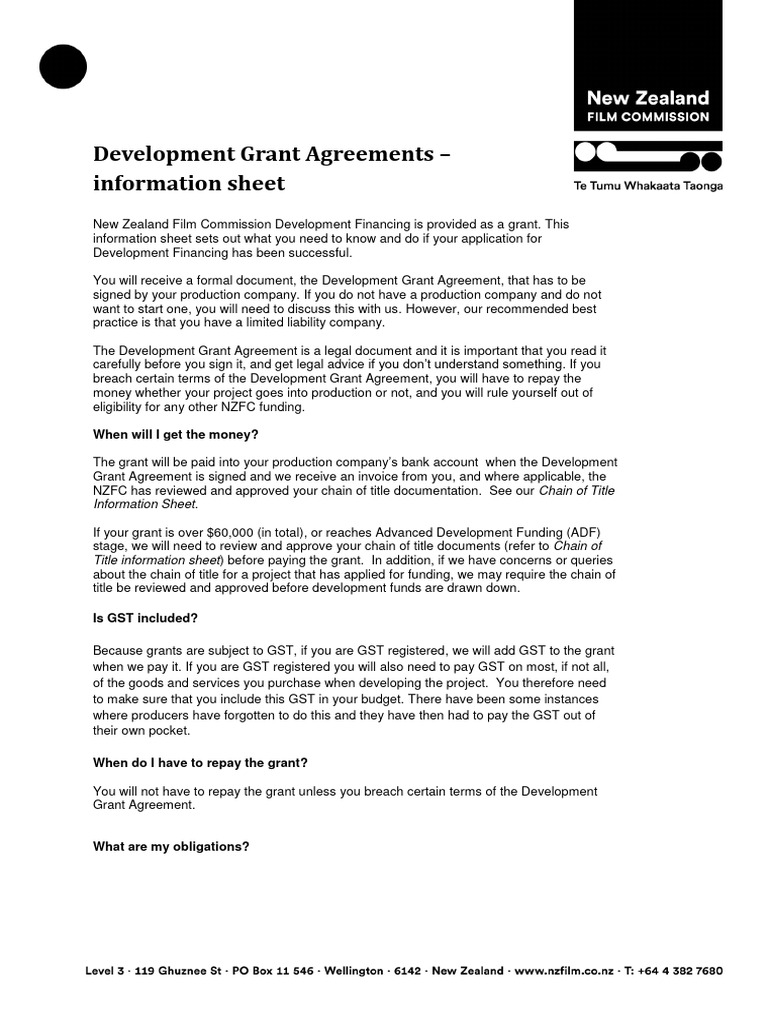 New Zealand
FILM COMMISSION

Te Tumu Whakaata Taonga

Development Grant Agreements – information sheet

New Zealand Film Commission Development Financing is provided as a grant. This information sheet sets out what you need to know and do if your application for Development Financing has been successful.

You will receive a formal document, the Development Grant Agreement, that has to be signed by your production company. If you do not have a production company and do not want to start one, you will need to discuss this with us. However, our recommended best practice is that you have a limited liability company.

The Development Grant Agreement is a legal document and it is important that you read it carefully before you sign it, and get legal advice if you don't understand something. If you breach certain terms of the Development Grant Agreement, you will have to repay the money whether your project goes into production or not, and you will rule yourself out of eligibility for any other NZFC funding.

When will I get the money?

The grant will be paid into your production company's bank account when the Development Grant Agreement is signed and we receive an invoice from you, and where applicable, the NZFC has reviewed and approved your chain of title documentation. See our Chain of Title Information Sheet.

If your grant is over $60,000 (in total), or reaches Advanced Development Funding (ADF) stage, we will need to review and approve your chain of title documents (refer to Chain of Title information sheet) before paying the grant. In addition, if we have concerns or queries about the chain of title for a project that has applied for funding, we may require the chain of title be reviewed and approved before development funds are drawn down.

Is GST included?

Because grants are subject to GST, if you are GST registered, we will add GST to the grant when we pay it. If you are GST registered you will also need to pay GST on most, if not all, of the goods and services you purchase when developing the project. You therefore need to make sure that you include this GST in your budget. There have been some instances where producers have forgotten to do this and they have then had to pay the GST out of their own pocket.

When do I have to repay the grant?

You will not have to repay the grant unless you breach certain terms of the Development Grant Agreement.

What are my obligations?

Level 3 · 119 Ghuznee St · PO Box 11 546 · Wellington · 6142 · New Zealand · www.nzfilm.co.nz · T: +64 4 382 7680